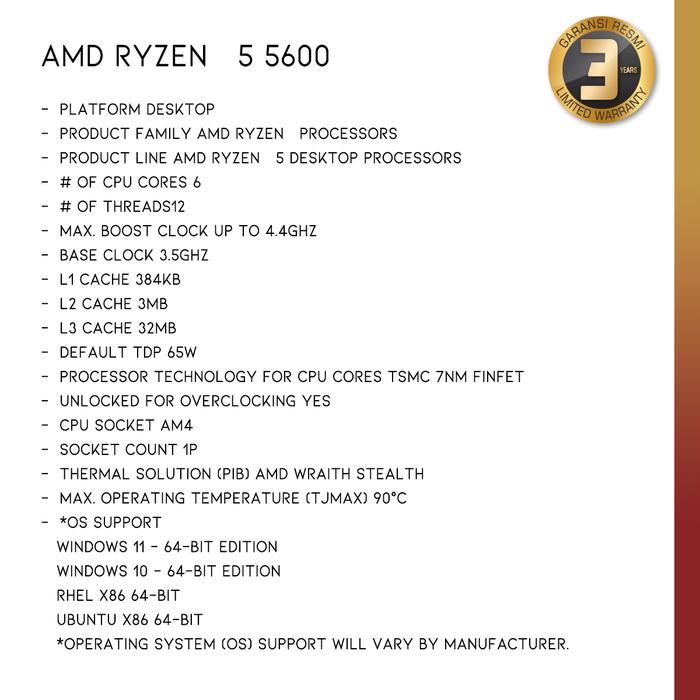 AMD RYZEN 5 5600

GARANSI RESMI 3 YEARS LIMITED WARRANTY

- PLATFORM DESKTOP
- PRODUCT FAMILY AMD RYZEN PROCESSORS
- PRODUCT LINE AMD RYZEN 5 DESKTOP PROCESSORS
- # OF CPU CORES 6
- # OF THREADS12
- MAX. BOOST CLOCK UP TO 4.4GHZ
- BASE CLOCK 3.5GHZ
- L1 CACHE 384KB
- L2 CACHE 3MB
- L3 CACHE 32MB
- DEFAULT TDP 65W
- PROCESSOR TECHNOLOGY FOR CPU CORES TSMC 7NM FINFET
- UNLOCKED FOR OVERCLOCKING YES
- CPU SOCKET AM4
- SOCKET COUNT 1P
- THERMAL SOLUTION (PIB) AMD WRAITH STEALTH
- MAX. OPERATING TEMPERATURE (TJMAX) 90°C
- *OS SUPPORT
WINDOWS 11 - 64-BIT EDITION
WINDOWS 10 - 64-BIT EDITION
RHEL X86 64-BIT
UBUNTU X86 64-BIT
*OPERATING SYSTEM (OS) SUPPORT WILL VARY BY MANUFACTURER.